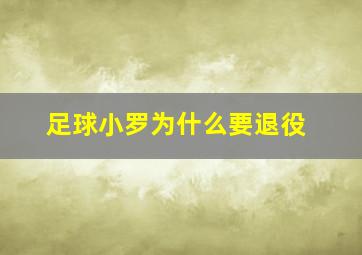 足球小罗为什么要退役